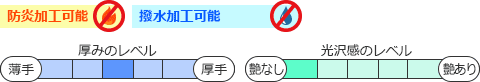 防炎加工可能

撥水加工可能

厚みのレベル

薄手

厚手

光沢感のレベル

艶なし

艶あり